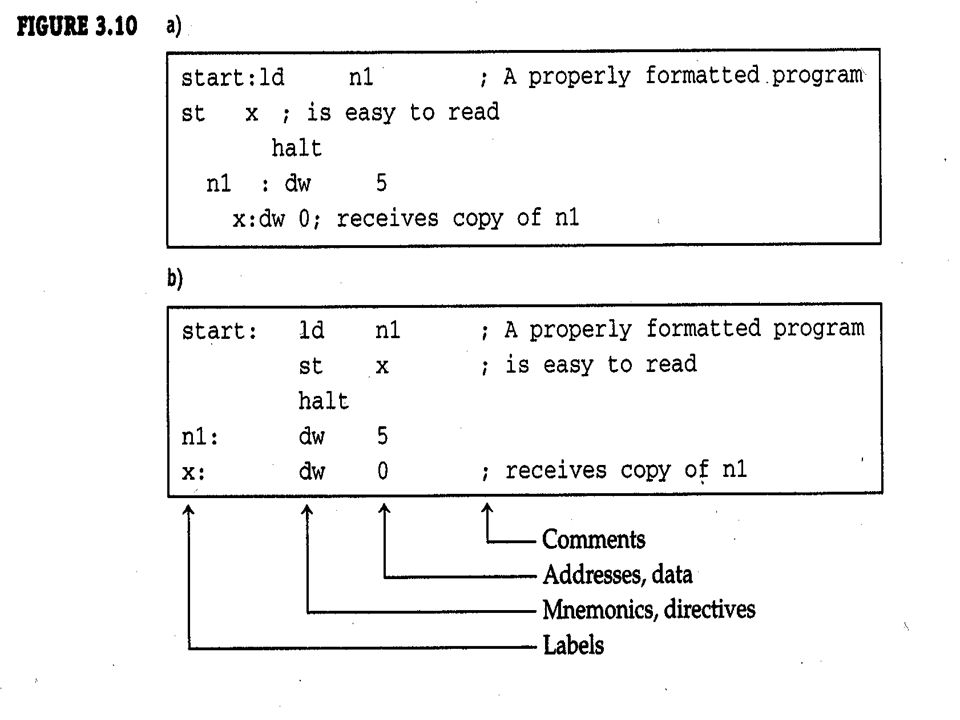 FIGURE 3.10 a)

start:ld n1 ; A properly formatted program
st x ; is easy to read
halt
n1 : dw 5
x:dw 0; receives copy of n1

b)

start: ld n1 ; A properly formatted program
st x ; is easy to read
halt
n1: dw 5
x: dw 0 ; receives copy of n1

Comments
Addresses, data
Mnemonics, directives
Labels